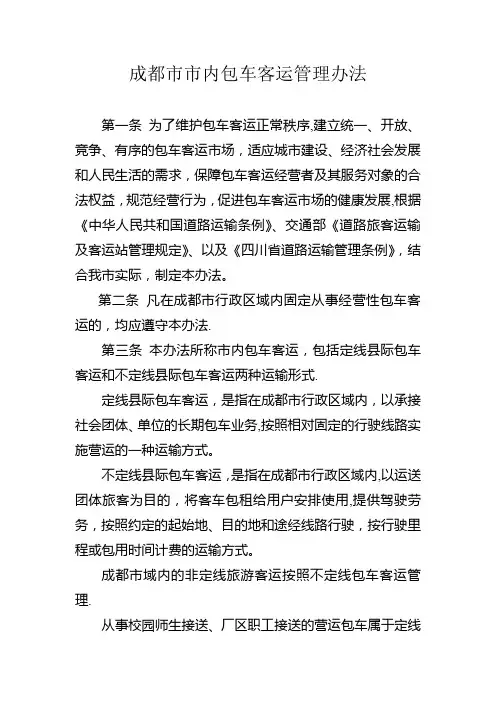 成都市市内包车客运管理办法

第一条 为了维护包车客运正常秩序,建立统一、开放、竞争、有序的包车客运市场，适应城市建设、经济社会发展和人民生活的需求，保障包车客运经营者及其服务对象的合法权益，规范经营行为，促进包车客运市场的健康发展,根据《中华人民共和国道路运输条例》、交通部《道路旅客运输及客运站管理规定》、以及《四川省道路运输管理条例》，结合我市实际，制定本办法。

第二条 凡在成都市行政区域内固定从事经营性包车客运的，均应遵守本办法.

第三条 本办法所称市内包车客运，包括定线县际包车客运和不定线县际包车客运两种运输形式.

定线县际包车客运，是指在成都市行政区域内，以承接社会团体、单位的长期包车业务,按照相对固定的行驶线路实施营运的一种运输方式。

不定线县际包车客运，是指在成都市行政区域内,以运送团体旅客为目的，将客车包租给用户安排使用,提供驾驶劳务，按照约定的起始地、目的地和途经线路行驶，按行驶里程或包用时间计费的运输方式。

成都市域内的非定线旅游客运按照不定线包车客运管理.

从事校园师生接送、厂区职工接送的营运包车属于定线